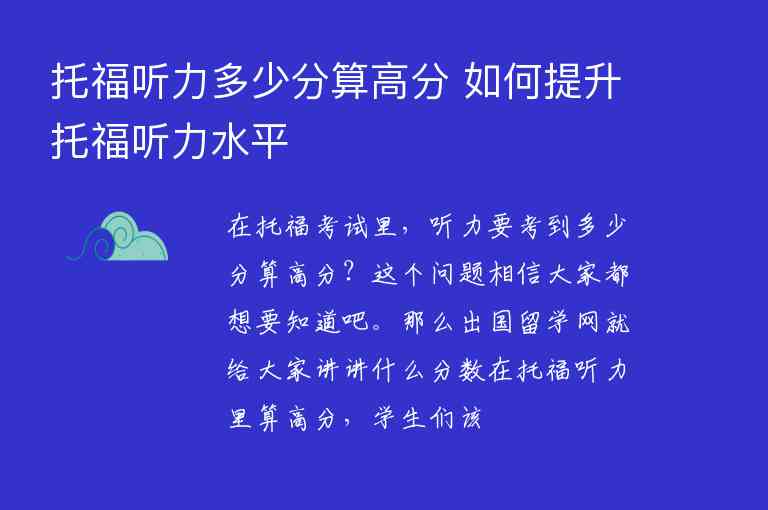 托福听力多少分算高分 如何提升托福听力水平

在托福考试里，听力要考到多少分算高分？这个问题相信大家都想要知道吧。那么出国留学网就给大家讲讲什么分数在托福听力里算高分，学生们该